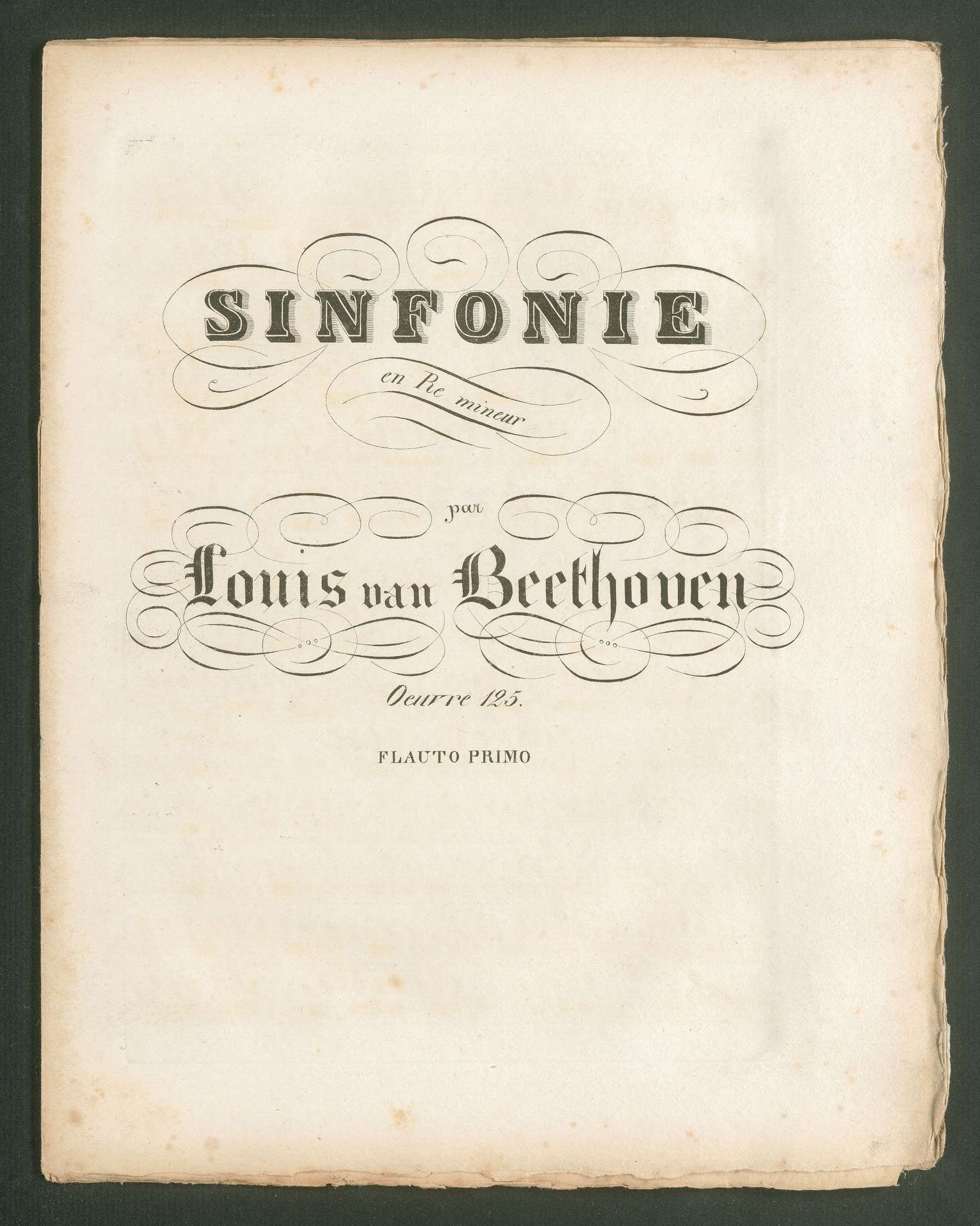 SINFONIE

en Re mineur

par

Louis van Beethoven

Oeuvre 125.

FLAUTO PRIMO